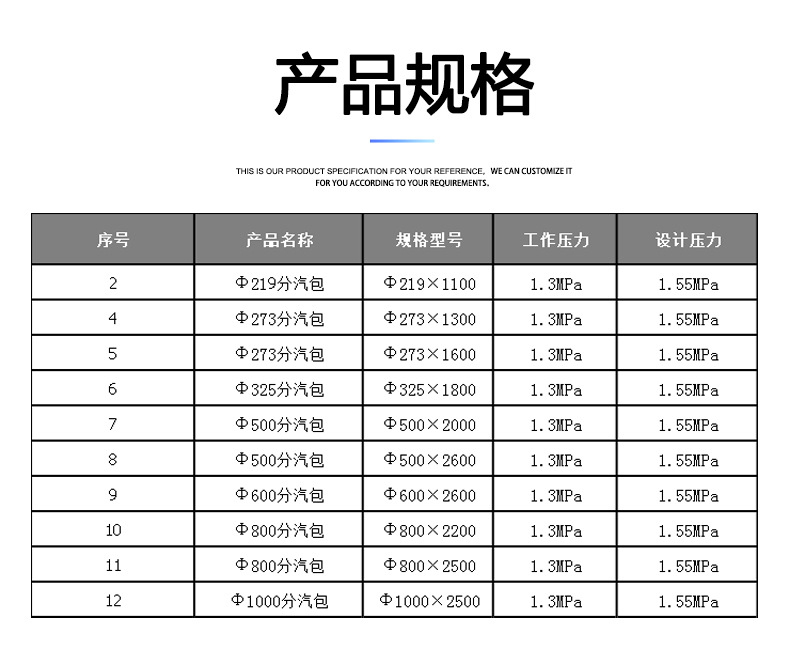 产品规格

THIS IS OUR PRODUCT SPECIFICATION FOR YOUR REFERENCE, WE CAN CUSTOMIZE IT FOR YOU ACCORDING TO YOUR REQUIREMENTS.

| 序号 | 产品名称 | 规格型号 | 工作压力 | 设计压力 |
|---|---|---|---|---|
| 2 | Φ219分汽包 | Φ219×1100 | 1.3MPa | 1.55MPa |
| 4 | Φ273分汽包 | Φ273×1300 | 1.3MPa | 1.55MPa |
| 5 | Φ273分汽包 | Φ273×1600 | 1.3MPa | 1.55MPa |
| 6 | Φ325分汽包 | Φ325×1800 | 1.3MPa | 1.55MPa |
| 7 | Φ500分汽包 | Φ500×2000 | 1.3MPa | 1.55MPa |
| 8 | Φ500分汽包 | Φ500×2600 | 1.3MPa | 1.55MPa |
| 9 | Φ600分汽包 | Φ600×2600 | 1.3MPa | 1.55MPa |
| 10 | Φ800分汽包 | Φ800×2200 | 1.3MPa | 1.55MPa |
| 11 | Φ800分汽包 | Φ800×2500 | 1.3MPa | 1.55MPa |
| 12 | Φ1000分汽包 | Φ1000×2500 | 1.3MPa | 1.55MPa |